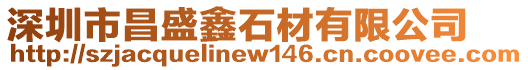 深圳市昌盛鑫石材有限公司
http://szjacquelinew146.cn.coovee.com